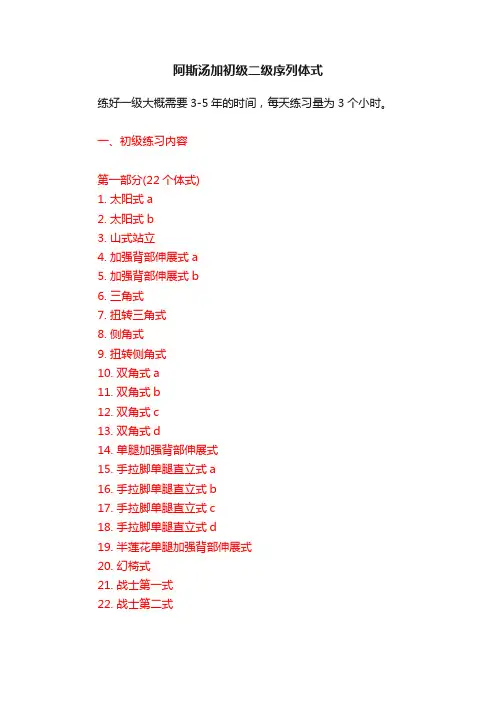 阿斯汤加初级二级序列体式

练好一级大概需要 3-5 年的时间，每天练习量为 3 个小时。

一、初级练习内容

第一部分(22 个体式)
1. 太阳式 a
2. 太阳式 b
3. 山式站立
4. 加强背部伸展式 a
5. 加强背部伸展式 b
6. 三角式
7. 扭转三角式
8. 侧角式
9. 扭转侧角式
10. 双角式 a
11. 双角式 b
12. 双角式 c
13. 双角式 d
14. 单腿加强背部伸展式
15. 手拉脚单腿直立式 a
16. 手拉脚单腿直立式 b
17. 手拉脚单腿直立式 c
18. 手拉脚单腿直立式 d
19. 半莲花单腿加强背部伸展式
20. 幻椅式
21. 战士第一式
22. 战士第二式